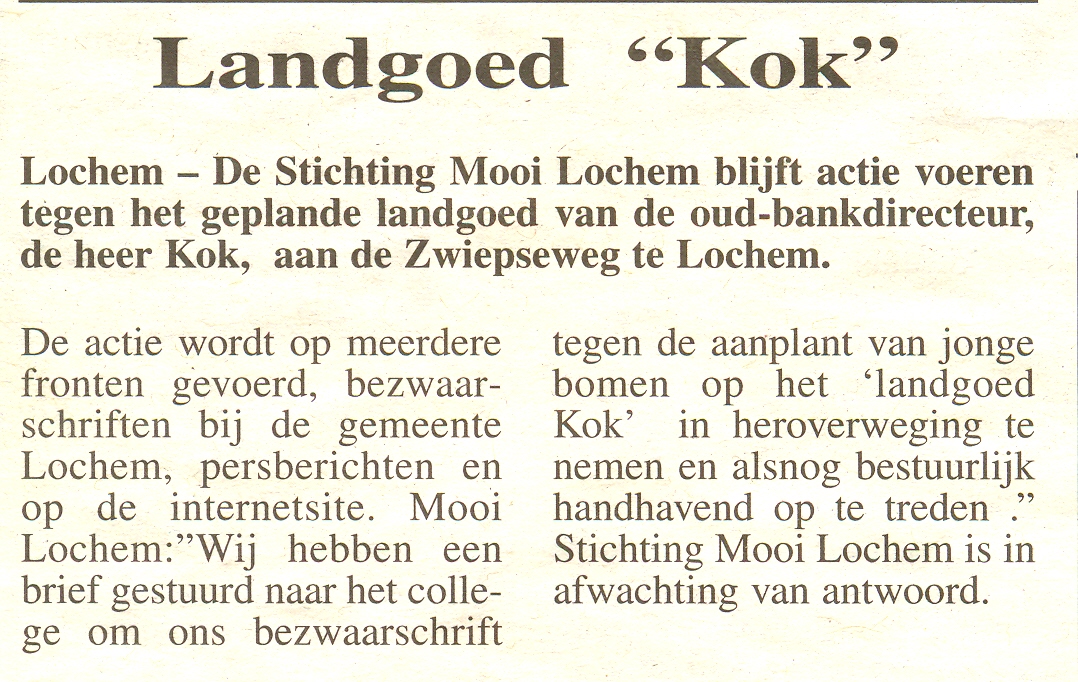 Landgoed “Kok”

Lochem – De Stichting Mooi Lochem blijft actie voeren tegen het geplande landgoed van de oud-bankdirecteur, de heer Kok, aan de Zwiepseweg te Lochem.

De actie wordt op meerdere fronten gevoerd, bezwaarschriften bij de gemeente Lochem, persberichten en op de internetsite. Mooi Lochem:”Wij hebben een brief gestuurd naar het college om ons bezwaarschrift tegen de aanplant van jonge bomen op het ‘landgoed Kok’ in heroverweging te nemen en alsnog bestuurlijk handhavend op te treden .” Stichting Mooi Lochem is in afwachting van antwoord.